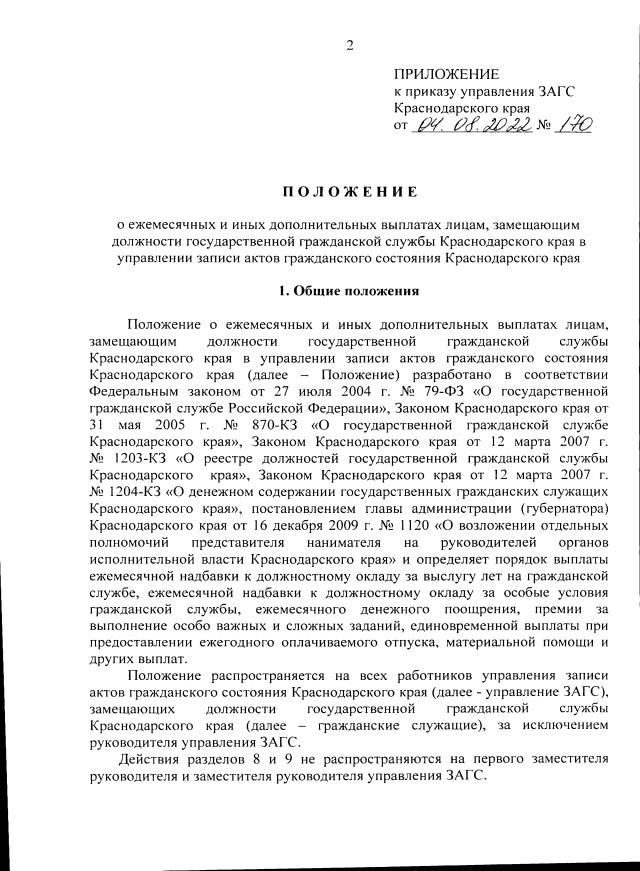 2

ПРИЛОЖЕНИЕ
к приказу управления ЗАГС
Краснодарского края
от 04.08.2022 № 170

ПОЛОЖЕНИЕ

о ежемесячных и иных дополнительных выплатах лицам, замещающим должности государственной гражданской службы Краснодарского края в управлении записи актов гражданского состояния Краснодарского края

1. Общие положения

Положение о ежемесячных и иных дополнительных выплатах лицам, замещающим должности государственной гражданской службы Краснодарского края в управлении записи актов гражданского состояния Краснодарского края (далее – Положение) разработано в соответствии Федеральным законом от 27 июля 2004 г. № 79-ФЗ «О государственной гражданской службе Российской Федерации», Законом Краснодарского края от 31 мая 2005 г. № 870-КЗ «О государственной гражданской службе Краснодарского края», Законом Краснодарского края от 12 марта 2007 г. № 1203-КЗ «О реестре должностей государственной гражданской службы Краснодарского края», Законом Краснодарского края от 12 марта 2007 г. № 1204-КЗ «О денежном содержании государственных гражданских служащих Краснодарского края», постановлением главы администрации (губернатора) Краснодарского края от 16 декабря 2009 г. № 1120 «О возложении отдельных полномочий представителя нанимателя на руководителей органов исполнительной власти Краснодарского края» и определяет порядок выплаты ежемесячной надбавки к должностному окладу за выслугу лет на гражданской службе, ежемесячной надбавки к должностному окладу за особые условия гражданской службы, ежемесячного денежного поощрения, премии за выполнение особо важных и сложных заданий, единовременной выплаты при предоставлении ежегодного оплачиваемого отпуска, материальной помощи и других выплат.

Положение распространяется на всех работников управления записи актов гражданского состояния Краснодарского края (далее - управление ЗАГС), замещающих должности государственной гражданской службы Краснодарского края (далее – гражданские служащие), за исключением руководителя управления ЗАГС.

Действия разделов 8 и 9 не распространяются на первого заместителя руководителя и заместителя руководителя управления ЗАГС.